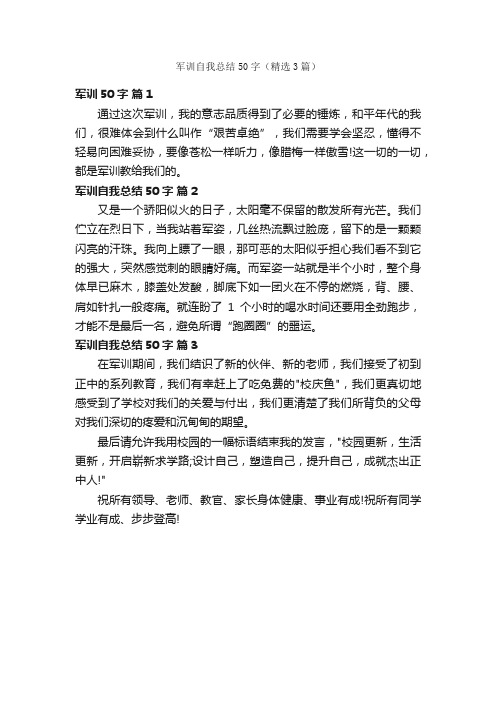 军训自我总结 50 字（精选 3 篇）

军训 50 字 篇 1

通过这次军训，我的意志品质得到了必要的锤炼，和平年代的我们，很难体会到什么叫作“艰苦卓绝”，我们需要学会坚忍，懂得不轻易向困难妥协，要像苍松一样听力，像腊梅一样傲雪!这一切的一切，都是军训教给我们的。

军训自我总结 50 字 篇 2

又是一个骄阳似火的日子，太阳毫不保留的散发所有光芒。我们伫立在烈日下，当我站着军姿，几丝热流飘过脸庞，留下的是一颗颗闪亮的汗珠。我向上瞟了一眼，那可恶的太阳似乎担心我们看不到它的强大，突然感觉刺的眼睛好痛。而军姿一站就是半个小时，整个身体早已麻木，膝盖处发酸，脚底下如一团火在不停的燃烧，背、腰、肩如针扎一般疼痛。就连盼了 1 个小时的喝水时间还要用全劲跑步，才能不是最后一名，避免所谓“跑圈圈”的噩运。

军训自我总结 50 字 篇 3

在军训期间，我们结识了新的伙伴、新的老师，我们接受了初到正中的系列教育，我们有幸赶上了吃免费的"校庆鱼"，我们更真切地感受到了学校对我们的关爱与付出，我们更清楚了我们所背负的父母对我们深切的疼爱和沉甸甸的期望。

最后请允许我用校园的一幅标语结束我的发言，"校园更新，生活更新，开启崭新求学路;设计自己，塑造自己，提升自己，成就杰出正中人!"

祝所有领导、老师、教官、家长身体健康、事业有成!祝所有同学学业有成、步步登高!